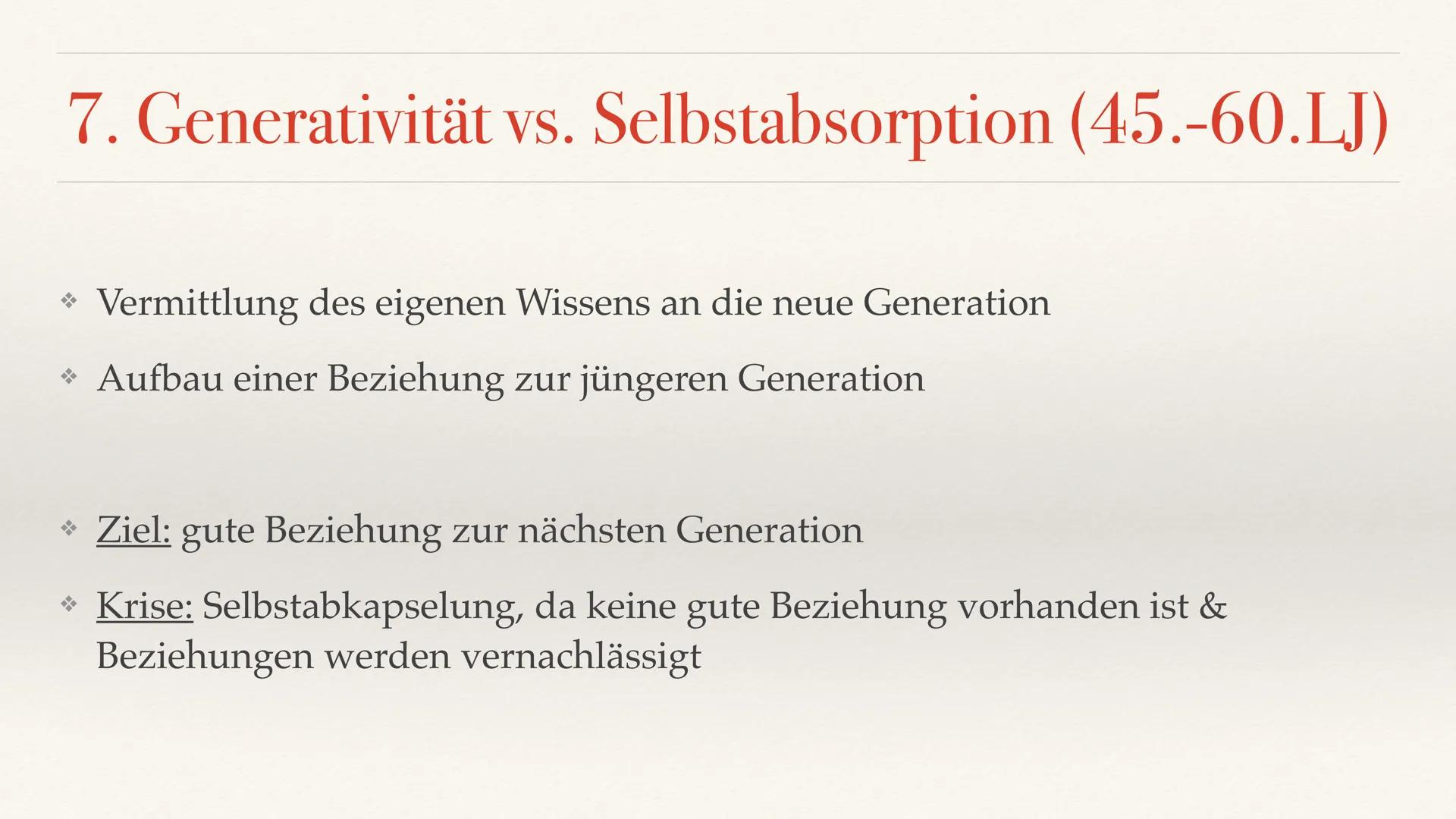 7. Generativität vs. Selbstabsorption (45.-60.LJ)

❖ Vermittlung des eigenen Wissens an die neue Generation

❖ Aufbau einer Beziehung zur jüngeren Generation

❖ Ziel: gute Beziehung zur nächsten Generation

❖ Krise: Selbstabkapselung, da keine gute Beziehung vorhanden ist & Beziehungen werden vernachlässigt